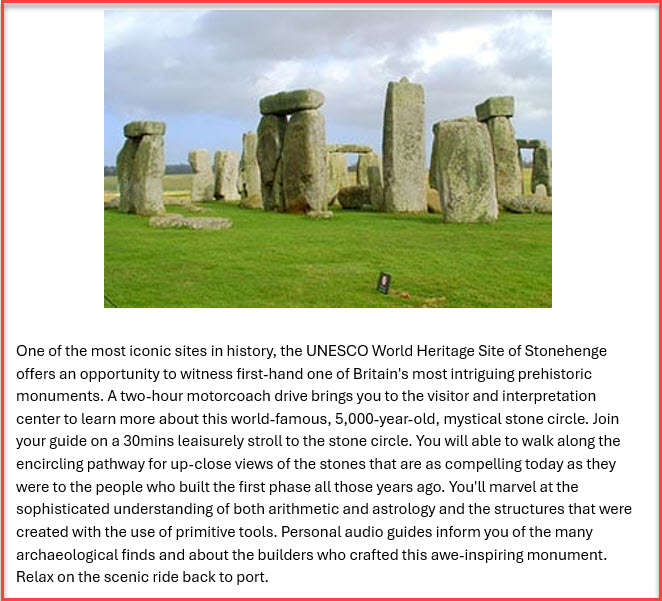 One of the most iconic sites in history, the UNESCO World Heritage Site of Stonehenge offers an opportunity to witness first-hand one of Britain's most intriguing prehistoric monuments. A two-hour motorcoach drive brings you to the visitor and interpretation center to learn more about this world-famous, 5,000-year-old, mystical stone circle. Join your guide on a 30mins leaisurely stroll to the stone circle. You will able to walk along the encircling pathway for up-close views of the stones that are as compelling today as they were to the people who built the first phase all those years ago. You'll marvel at the sophisticated understanding of both arithmetic and astrology and the structures that were created with the use of primitive tools. Personal audio guides inform you of the many archaeological finds and about the builders who crafted this awe-inspiring monument. Relax on the scenic ride back to port.